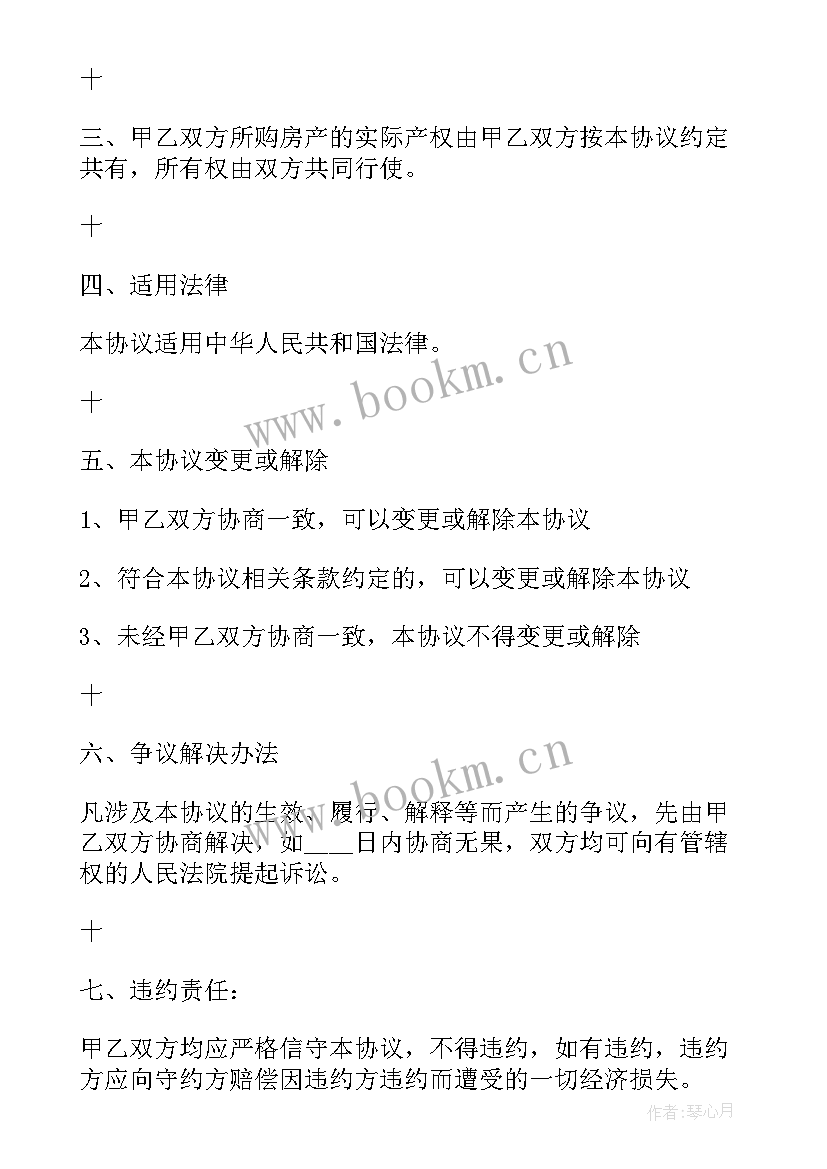 十

三、甲乙双方所购房产的实际产权由甲乙双方按本协议约定共有，所有权由双方共同行使。

十

四、适用法律

本协议适用中华人民共和国法律。

www.bookm.cn

十

五、本协议变更或解除

1、甲乙双方协商一致，可以变更或解除本协议

2、符合本协议相关条款约定的，可以变更或解除本协议

3、未经甲乙双方协商一致，本协议不得变更或解除

十

六、争议解决办法

www.bookm.cn

凡涉及本协议的生效、履行、解释等而产生的争议，先由甲乙双方协商解决，如____日内协商无果，双方均可向有管辖权的人民法院提起诉讼。

十

七、违约责任：

甲乙双方均应严格信守本协议，不得违约，如有违约，违约方应向守约方赔偿因违约方违约而遭受的一切经济损失。

作者：琴心月